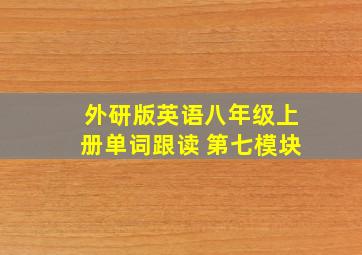 外研版英语八年级上册单词跟读 第七模块